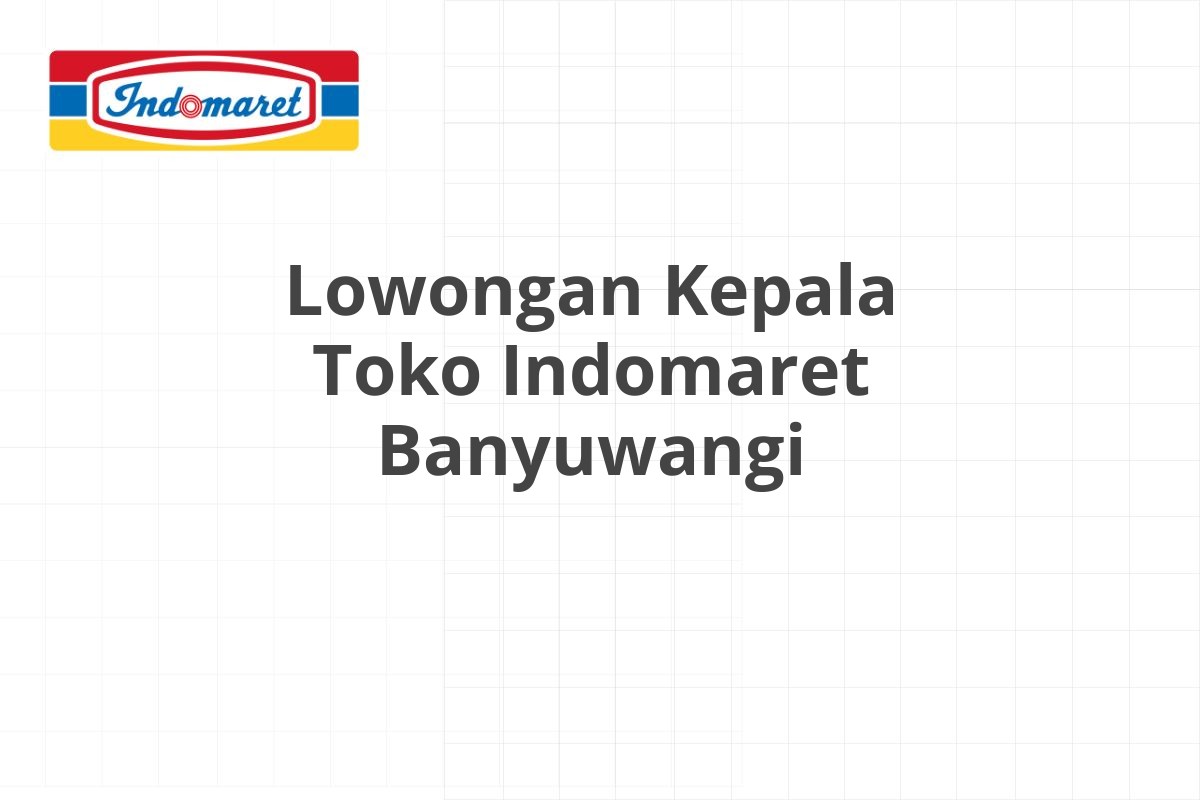 Indomaret

Lowongan Kepala Toko Indomaret Banyuwangi